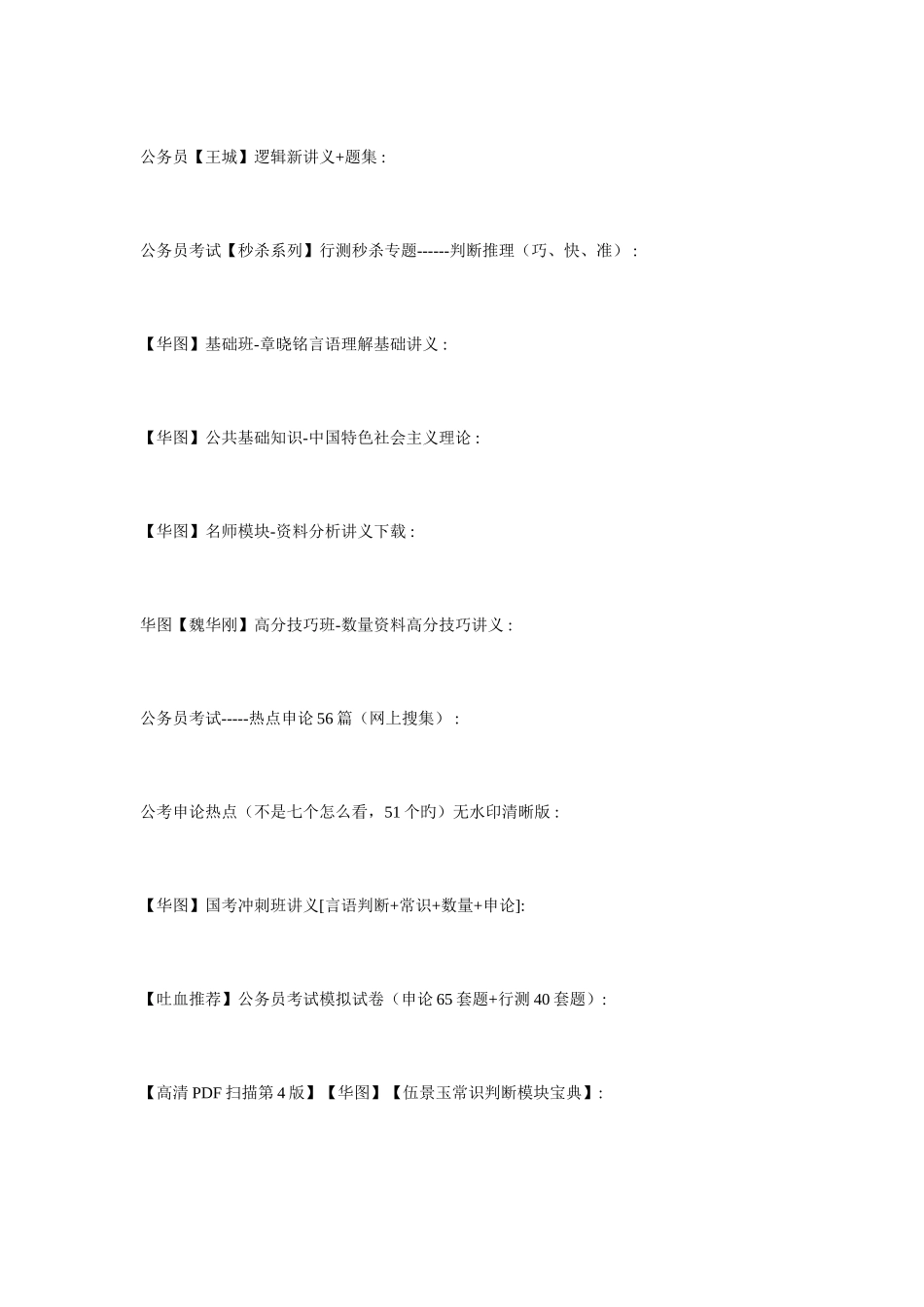 公务员【王城】逻辑新讲义+题集：

公务员考试【秒杀系列】行测秒杀专题------判断推理（巧、快、准）：

【华图】基础班-章晓铭言语理解基础讲义：

【华图】公共基础知识-中国特色社会主义理论：

【华图】名师模块-资料分析讲义下载：

华图【魏华刚】高分技巧班-数量资料高分技巧讲义：

公务员考试-----热点申论56篇（网上搜集）：

公考申论热点（不是七个怎么看，51个旳）无水印清晰版：

【华图】国考冲刺班讲义[言语判断+常识+数量+申论]:

【吐血推荐】公务员考试模拟试卷（申论65套题+行测40套题）:

【高清PDF扫描第4版】【华图】【伍景玉常识判断模块宝典】: